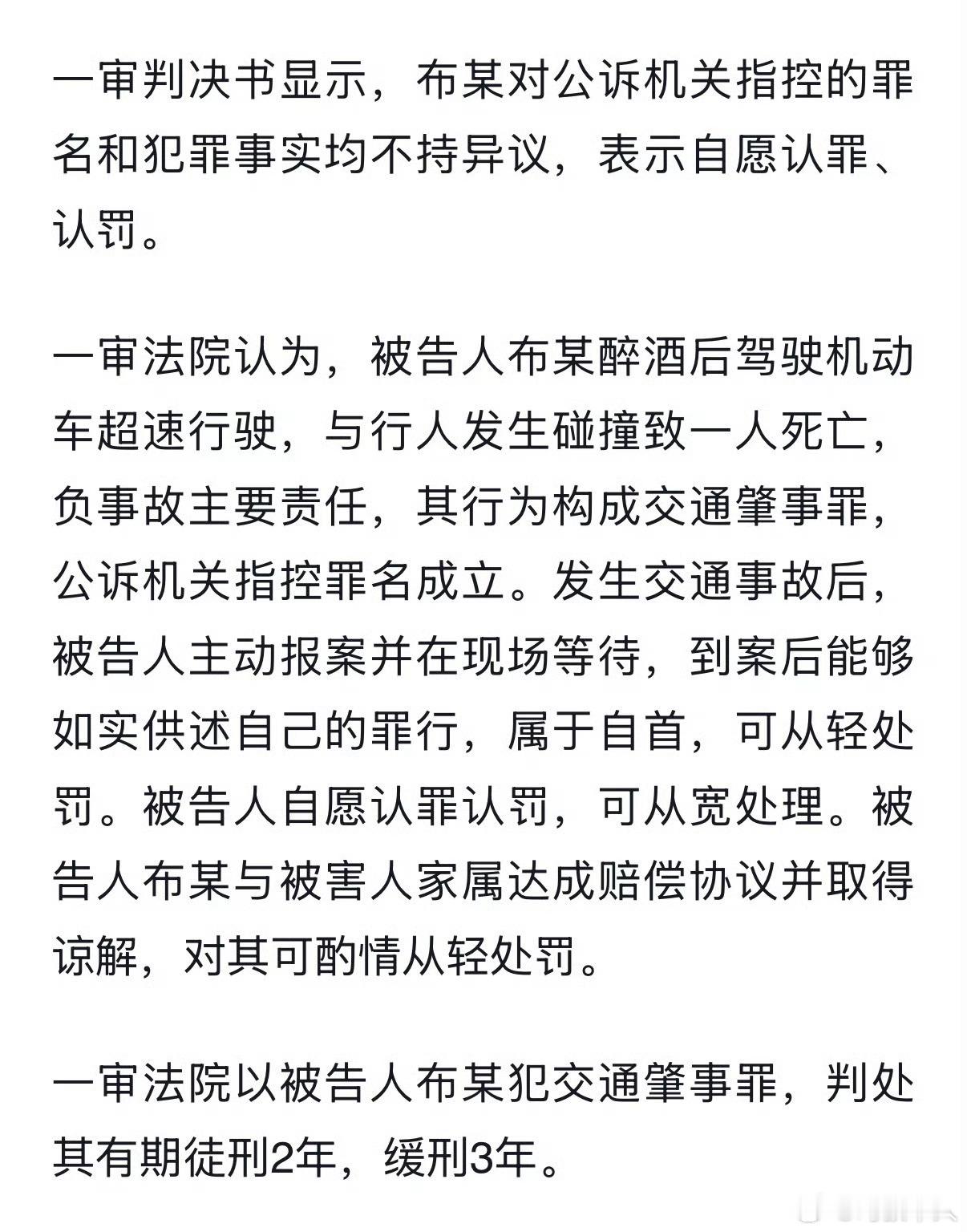 一审判决书显示，布某对公诉机关指控的罪名和犯罪事实均不持异议，表示自愿认罪、认罚。

一审法院认为，被告人布某醉酒后驾驶机动车超速行驶，与行人发生碰撞致一人死亡，负事故主要责任，其行为构成交通肇事罪，公诉机关指控罪名成立。发生交通事故后，被告人主动报案并在现场等待，到案后能够如实供述自己的罪行，属于自首，可从轻处罚。被告人自愿认罪认罚，可从宽处理。被告人布某与被害人家属达成赔偿协议并取得谅解，对其可酌情从轻处罚。

一审法院以被告人布某犯交通肇事罪，判处其有期徒刑2年，缓刑3年。